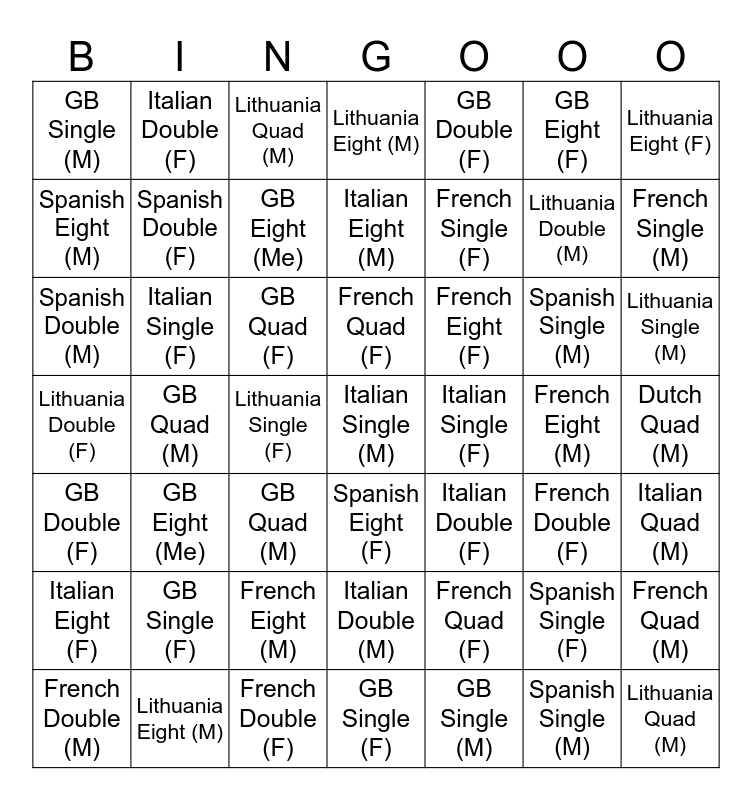 | B | I | N | G | O | O | O |
|---|---|---|---|---|---|---|
| GB Single (M) | Italian Double (F) | Lithuania Quad (M) | Lithuania Eight (M) | GB Double (F) | GB Eight (F) | Lithuania Eight (F) |
| Spanish Eight (M) | Spanish Double (F) | GB Eight (Me) | Italian Eight (M) | French Single (F) | Lithuania Double (M) | French Single (M) |
| Spanish Double (M) | Italian Single (F) | GB Quad (F) | French Quad (F) | French Eight (F) | Spanish Single (M) | Lithuania Single (M) |
| Lithuania Double (F) | GB Quad (M) | Lithuania Single (F) | Italian Single (M) | Italian Single (F) | French Eight (M) | Dutch Quad (M) |
| GB Double (F) | GB Eight (Me) | GB Quad (M) | Spanish Eight (F) | Italian Double (F) | French Double (F) | Italian Quad (M) |
| Italian Eight (F) | GB Single (F) | French Eight (M) | Italian Double (M) | French Quad (F) | Spanish Single (F) | French Quad (M) |
| French Double (M) | Lithuania Eight (M) | French Double (F) | GB Single (F) | GB Single (M) | Spanish Single (M) | Lithuania Quad (M) |